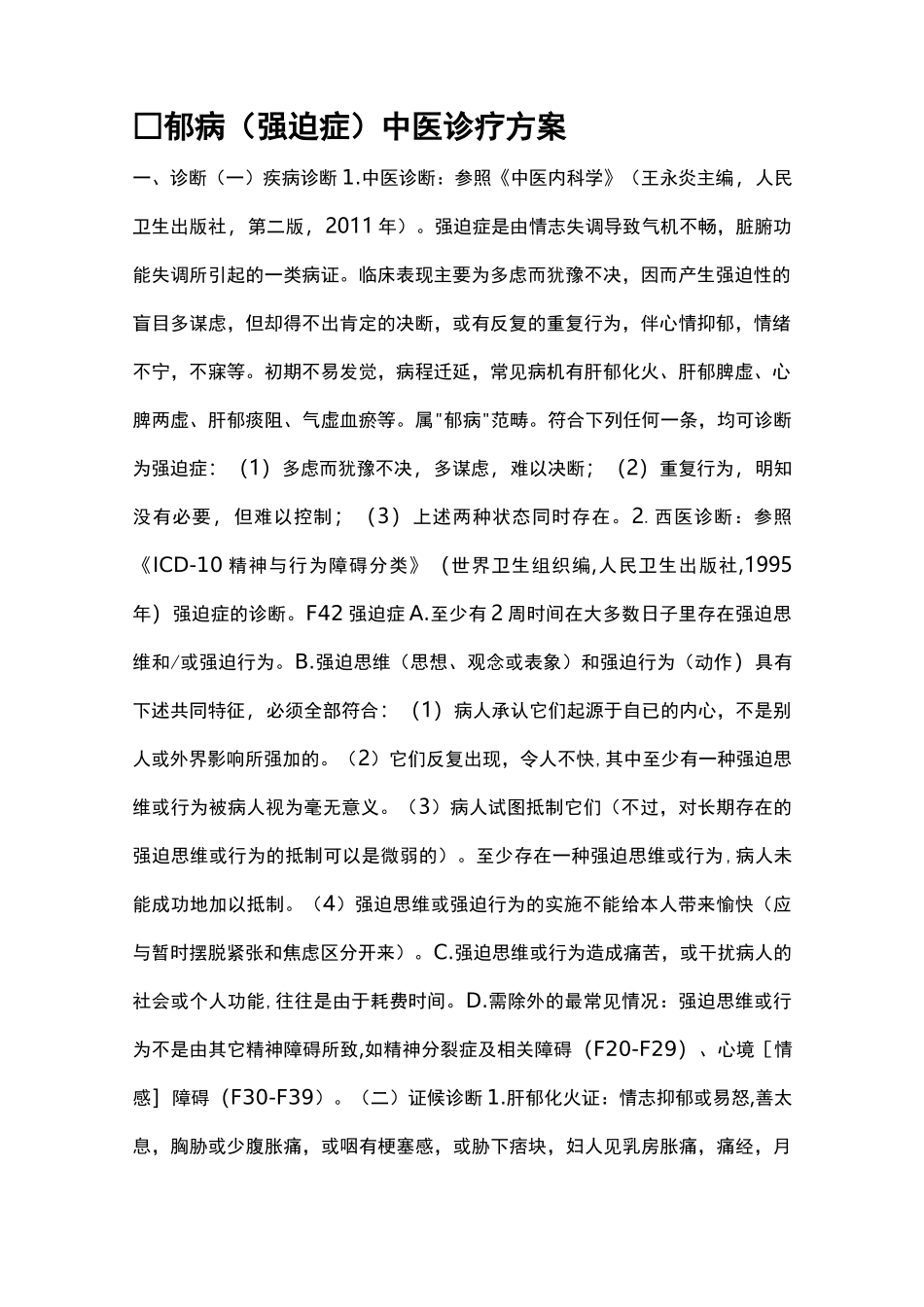 □郁病（强迫症）中医诊疗方案

一、诊断（一）疾病诊断 1.中医诊断：参照《中医内科学》（王永炎主编，人民卫生出版社，第二版，2011 年）。强迫症是由情志失调导致气机不畅，脏腑功能失调所引起的一类病证。临床表现主要为多虑而犹豫不决，因而产生强迫性的盲目多谋虑，但却得不出肯定的决断，或有反复的重复行为，伴心情抑郁，情绪不宁，不寐等。初期不易发觉，病程迁延，常见病机有肝郁化火、肝郁脾虚、心脾两虚、肝郁痰阻、气虚血瘀等。属"郁病"范畴。符合下列任何一条，均可诊断为强迫症：（1）多虑而犹豫不决，多谋虑，难以决断；（2）重复行为，明知没有必要，但难以控制；（3）上述两种状态同时存在。2. 西医诊断：参照《ICD-10 精神与行为障碍分类》（世界卫生组织编,人民卫生出版社,1995 年）强迫症的诊断。F42 强迫症 A.至少有 2 周时间在大多数日子里存在强迫思维和/或强迫行为。B.强迫思维（思想、观念或表象）和强迫行为（动作）具有下述共同特征，必须全部符合：（1）病人承认它们起源于自已的内心，不是别人或外界影响所强加的。（2）它们反复出现，令人不快,其中至少有一种强迫思维或行为被病人视为毫无意义。（3）病人试图抵制它们（不过，对长期存在的强迫思维或行为的抵制可以是微弱的）。至少存在一种强迫思维或行为,病人未能成功地加以抵制。（4）强迫思维或强迫行为的实施不能给本人带来愉快（应与暂时摆脱紧张和焦虑区分开来）。C.强迫思维或行为造成痛苦，或干扰病人的社会或个人功能,往往是由于耗费时间。D.需除外的最常见情况：强迫思维或行为不是由其它精神障碍所致,如精神分裂症及相关障碍（F20-F29）、心境［情感］障碍（F30-F39）。（二）证候诊断 1.肝郁化火证：情志抑郁或易怒,善太息，胸胁或少腹胀痛，或咽有梗塞感，或胁下痞块，妇人见乳房胀痛，痛经，月